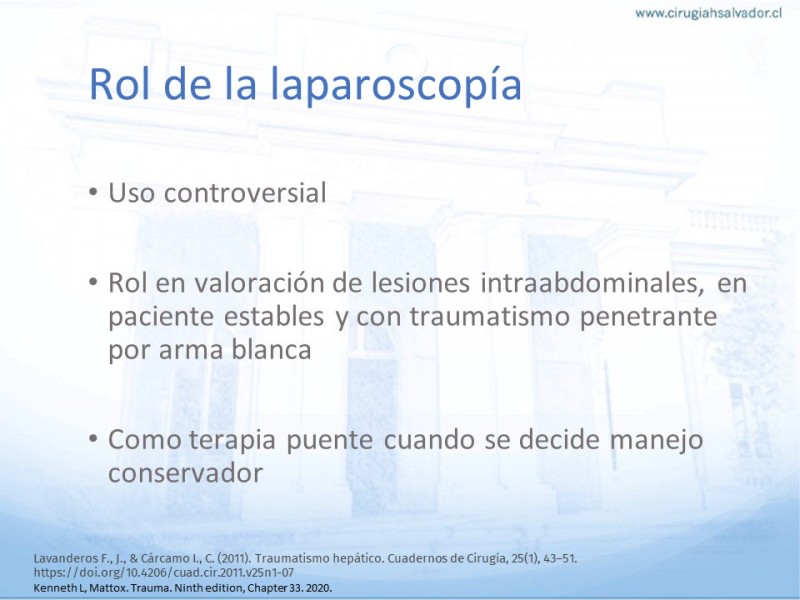 www.cirugiahsalvador.cl

Rol de la laparoscopía

• Uso controversial

• Rol en valoración de lesiones intraabdominales, en paciente estables y con traumatismo penetrante por arma blanca

• Como terapia puente cuando se decide manejo conservador

Lavanderos F., J., & Cárcamo I., C. (2011). Traumatismo hepático. Cuadernos de Cirugía, 25(1), 43–51. https://doi.org/10.4206/cuad.cir.2011.v25n1-07
Kenneth L, Mattox. Trauma. Ninth edition, Chapter 33. 2020.